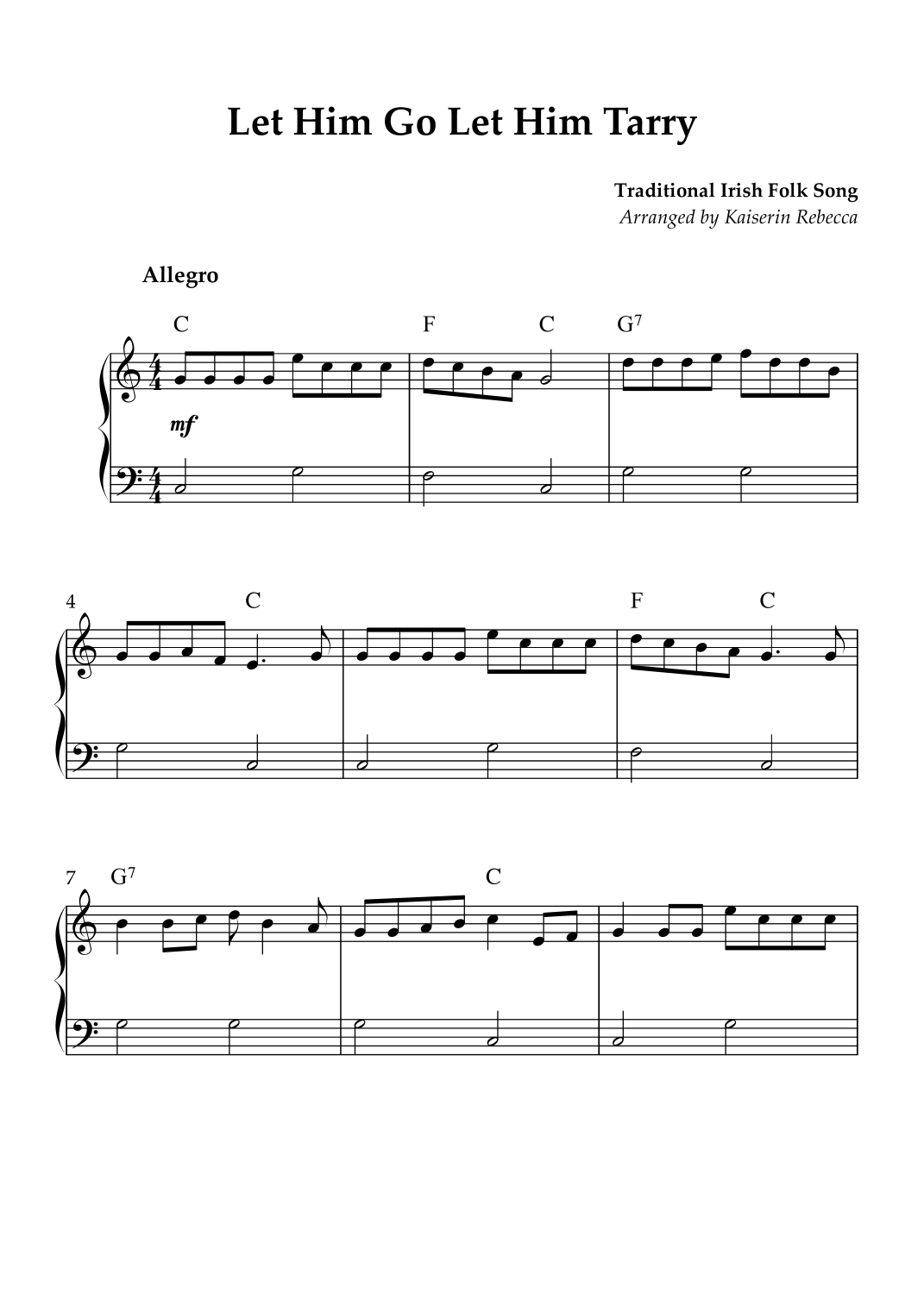 Let Him Go Let Him Tarry

Traditional Irish Folk Song
Arranged by Kaiserin Rebecca

Allegro

C F C $G^7$

mf

4 C F C

7 $G^7$ C